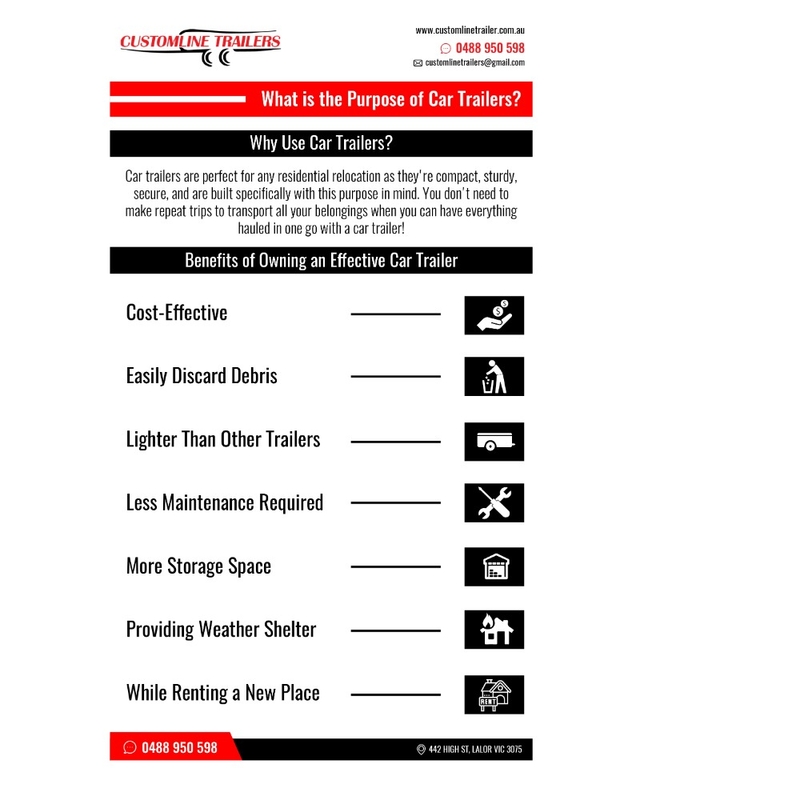 CUSTOMLINE TRAILERS

www.customlinetrailer.com.au
0488 950 598
customlinetrailers@gmail.com

What is the Purpose of Car Trailers?

Why Use Car Trailers?

Car trailers are perfect for any residential relocation as they're compact, sturdy, secure, and are built specifically with this purpose in mind. You don't need to make repeat trips to transport all your belongings when you can have everything hauled in one go with a car trailer!

Benefits of Owning an Effective Car Trailer

Cost-Effective

Easily Discard Debris

Lighter Than Other Trailers

Less Maintenance Required

More Storage Space

Providing Weather Shelter

While Renting a New Place

RENT

0488 950 598

442 HIGH ST, LALOR VIC 3075